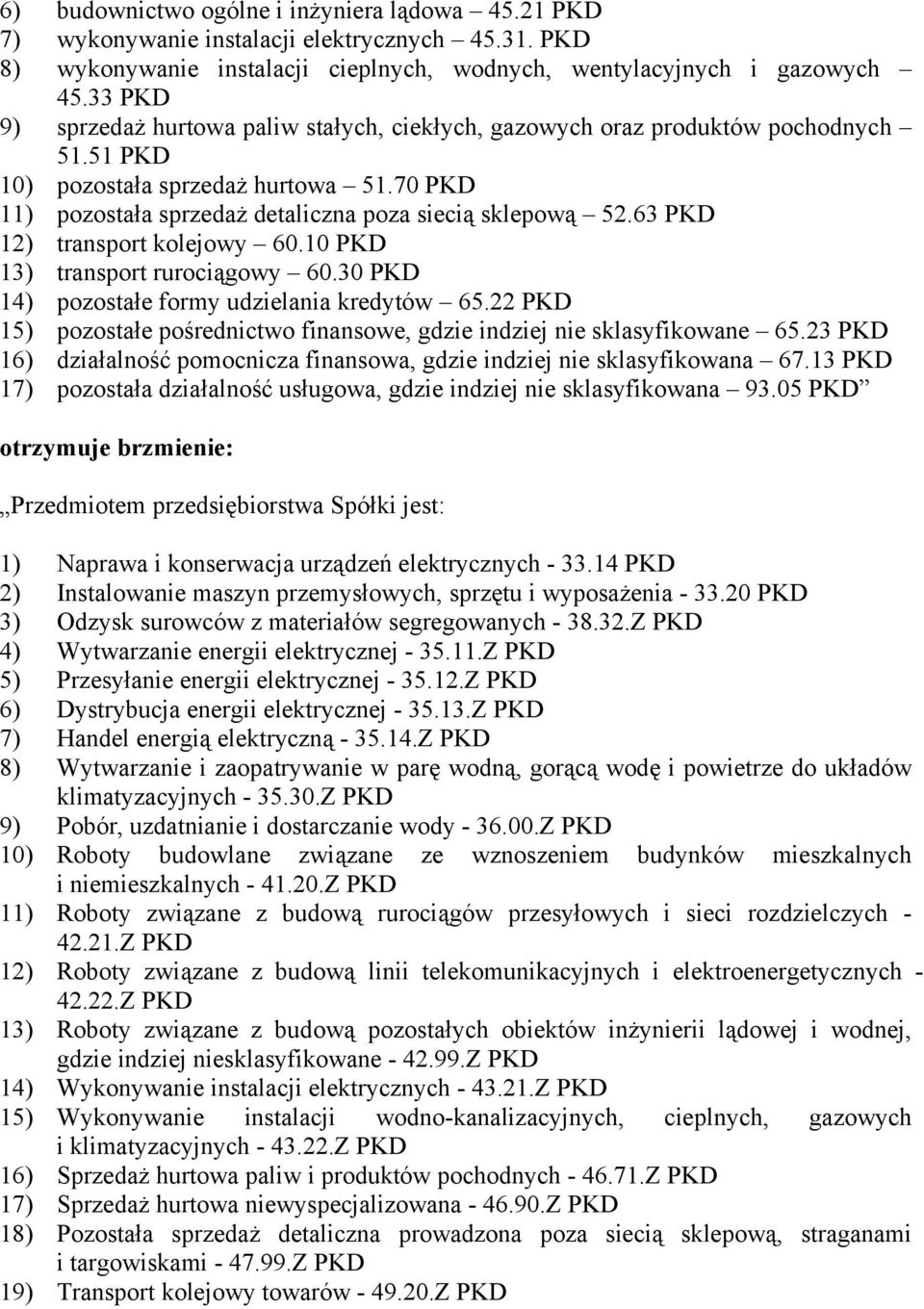 6) budownictwo ogólne i inżyniera lądowa – 45.21 PKD
7) wykonywanie instalacji elektrycznych – 45.31. PKD
8) wykonywanie instalacji cieplnych, wodnych, wentylacyjnych i gazowych – 45.33 PKD
9) sprzedaż hurtowa paliw stałych, ciekłych, gazowych oraz produktów pochodnych – 51.51 PKD
10) pozostała sprzedaż hurtowa – 51.70 PKD
11) pozostała sprzedaż detaliczna poza siecią sklepową – 52.63 PKD
12) transport kolejowy – 60.10 PKD
13) transport rurociągowy – 60.30 PKD
14) pozostałe formy udzielania kredytów – 65.22 PKD
15) pozostałe pośrednictwo finansowe, gdzie indziej nie sklasyfikowane – 65.23 PKD
16) działalność pomocnicza finansowa, gdzie indziej nie sklasyfikowana – 67.13 PKD
17) pozostała działalność usługowa, gdzie indziej nie sklasyfikowana – 93.05 PKD”

otrzymuje brzmienie:

„Przedmiotem przedsiębiorstwa Spółki jest:

1) Naprawa i konserwacja urządzeń elektrycznych - 33.14 PKD
2) Instalowanie maszyn przemysłowych, sprzętu i wyposażenia - 33.20 PKD
3) Odzysk surowców z materiałów segregowanych - 38.32.Z PKD
4) Wytwarzanie energii elektrycznej - 35.11.Z PKD
5) Przesyłanie energii elektrycznej - 35.12.Z PKD
6) Dystrybucja energii elektrycznej - 35.13.Z PKD
7) Handel energią elektryczną - 35.14.Z PKD
8) Wytwarzanie i zaopatrywanie w parę wodną, gorącą wodę i powietrze do układów klimatyzacyjnych - 35.30.Z PKD
9) Pobór, uzdatnianie i dostarczanie wody - 36.00.Z PKD
10) Roboty budowlane związane ze wznoszeniem budynków mieszkalnych i niemieszkalnych - 41.20.Z PKD
11) Roboty związane z budową rurociągów przesyłowych i sieci rozdzielczych - 42.21.Z PKD
12) Roboty związane z budową linii telekomunikacyjnych i elektroenergetycznych - 42.22.Z PKD
13) Roboty związane z budową pozostałych obiektów inżynierii lądowej i wodnej, gdzie indziej niesklasyfikowane - 42.99.Z PKD
14) Wykonywanie instalacji elektrycznych - 43.21.Z PKD
15) Wykonywanie instalacji wodno-kanalizacyjnych, cieplnych, gazowych i klimatyzacyjnych - 43.22.Z PKD
16) Sprzedaż hurtowa paliw i produktów pochodnych - 46.71.Z PKD
17) Sprzedaż hurtowa niewyspecjalizowana - 46.90.Z PKD
18) Pozostała sprzedaż detaliczna prowadzona poza siecią sklepową, straganami i targowiskami - 47.99.Z PKD
19) Transport kolejowy towarów - 49.20.Z PKD